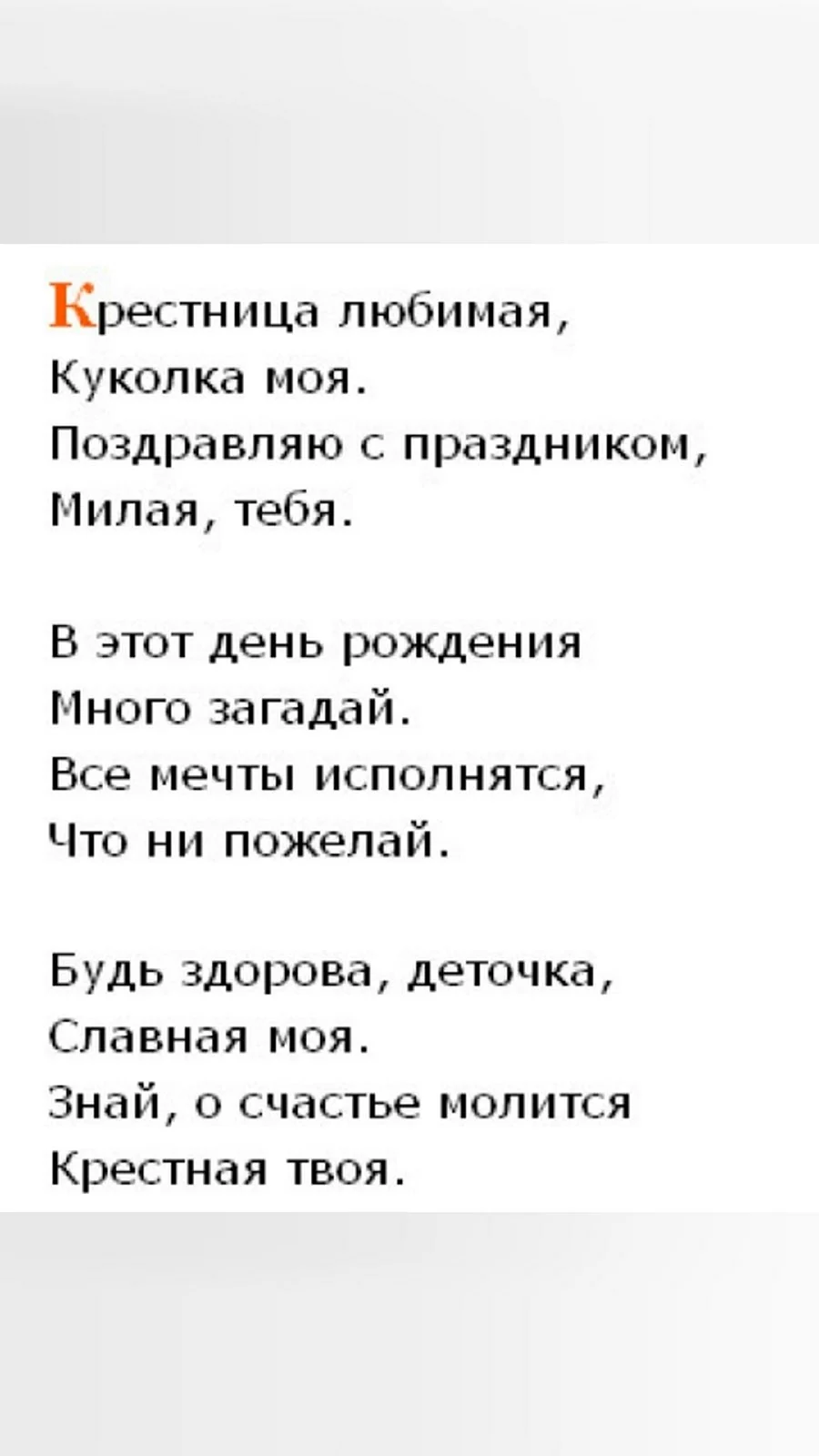 Крестница любимая,
Куколка моя.
Поздравляю с праздником,
Милая, тебя.

В этот день рождения
Много загадай.
Все мечты исполнятся,
Что ни пожелай.

Будь здорова, деточка,
Славная моя.
Знай, о счастье молится
Крестная твоя.